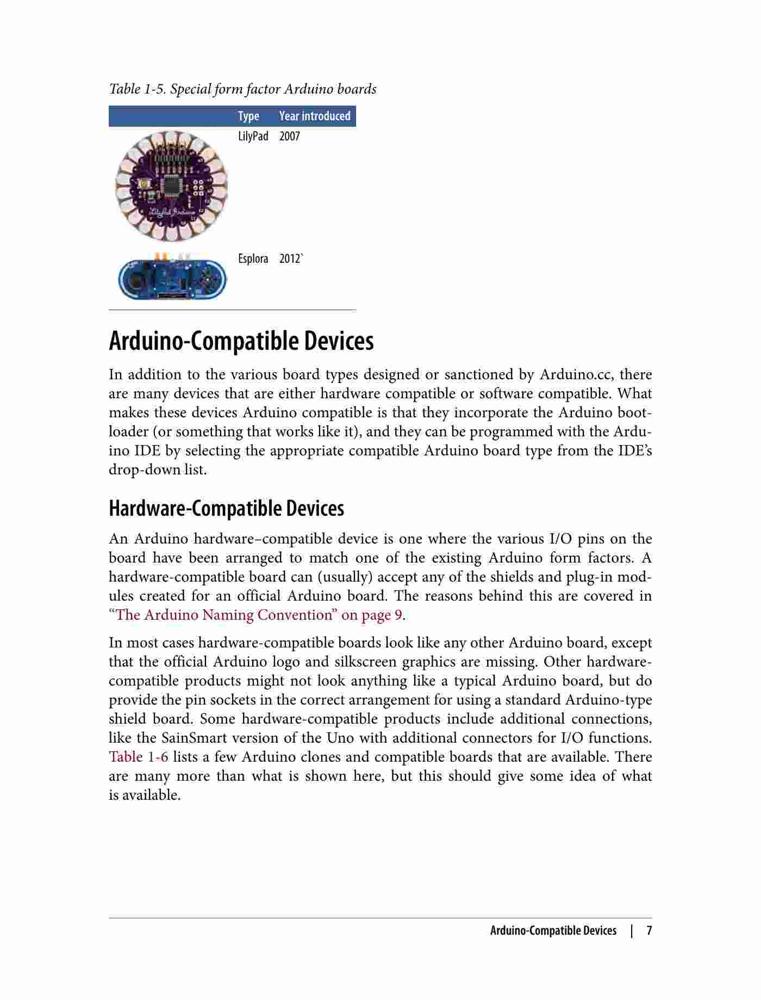 Table 1-5. Special form factor Arduino boards

| | Type | Year introduced |
|---|---|---|
| | LilyPad | 2007 |
| | Esplora | 2012` |

Arduino-Compatible Devices

In addition to the various board types designed or sanctioned by Arduino.cc, there are many devices that are either hardware compatible or software compatible. What makes these devices Arduino compatible is that they incorporate the Arduino bootloader (or something that works like it), and they can be programmed with the Arduino IDE by selecting the appropriate compatible Arduino board type from the IDE's drop-down list.

Hardware-Compatible Devices

An Arduino hardware–compatible device is one where the various I/O pins on the board have been arranged to match one of the existing Arduino form factors. A hardware-compatible board can (usually) accept any of the shields and plug-in modules created for an official Arduino board. The reasons behind this are covered in "The Arduino Naming Convention" on page 9.

In most cases hardware-compatible boards look like any other Arduino board, except that the official Arduino logo and silkscreen graphics are missing. Other hardware-compatible products might not look anything like a typical Arduino board, but do provide the pin sockets in the correct arrangement for using a standard Arduino-type shield board. Some hardware-compatible products include additional connections, like the SainSmart version of the Uno with additional connectors for I/O functions. Table 1-6 lists a few Arduino clones and compatible boards that are available. There are many more than what is shown here, but this should give some idea of what is available.

Arduino-Compatible Devices | 7